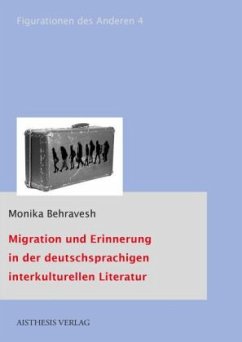 Figurationen des Anderen 4

Monika Behravesh

Migration und Erinnerung in der deutschsprachigen interkulturellen Literatur

AISTHESIS VERLAG